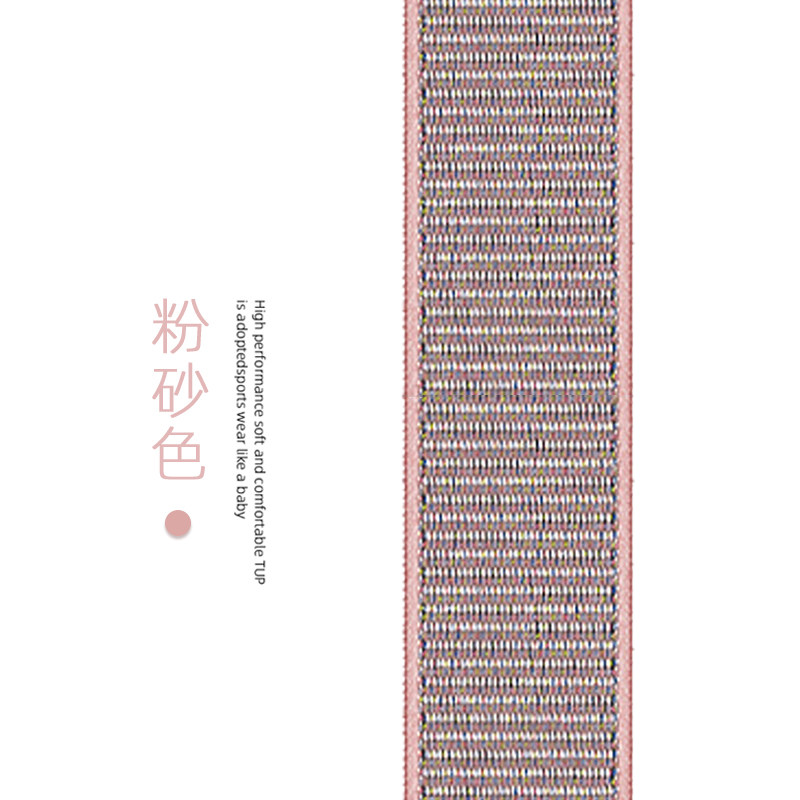 粉砂色

High performance soft and comfortable TUP is adoptedsports wear like a baby